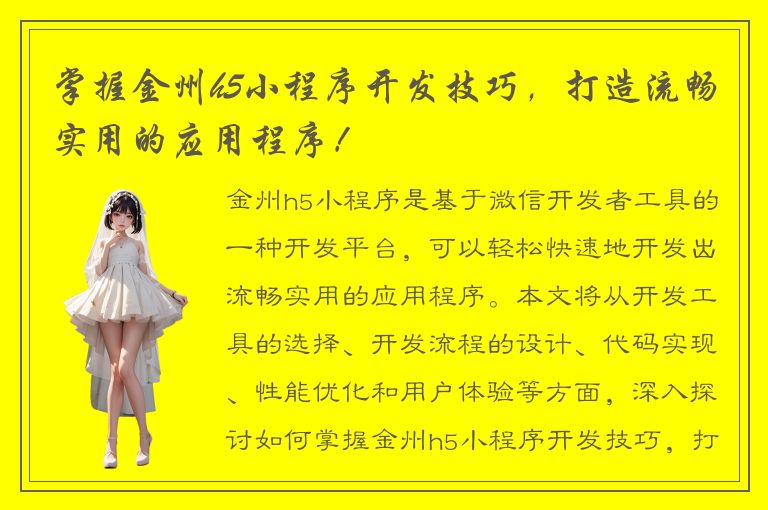 掌握金州h5小程序开发技巧，打造流畅实用的应用程序！

金州h5小程序是基于微信开发者工具的一种开发平台，可以轻松快速地开发出流畅实用的应用程序。本文将从开发工具的选择、开发流程的设计、代码实现、性能优化和用户体验等方面，深入探讨如何掌握金州h5小程序开发技巧，打